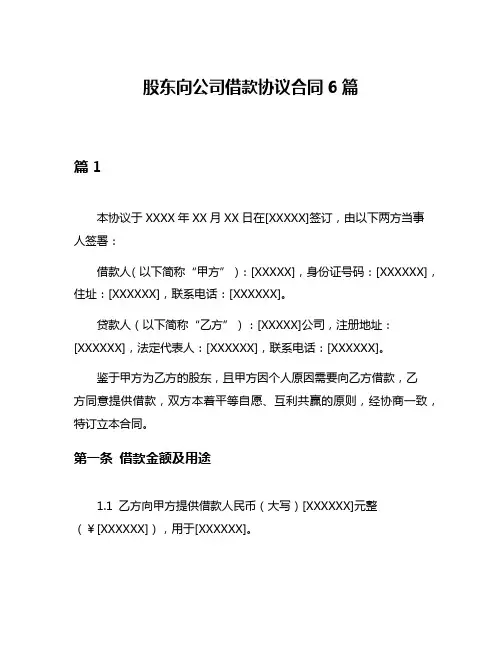 股东向公司借款协议合同 6 篇

篇 1

本协议于 XXXX 年 XX 月 XX 日在[XXXXX]签订，由以下两方当事人签署：

借款人（以下简称“甲方”）：[XXXXX]，身份证号码：[XXXXXX]，住址：[XXXXXX]，联系电话：[XXXXXX]。

贷款人（以下简称“乙方”）：[XXXXX]公司，注册地址：[XXXXXX]，法定代表人：[XXXXXX]，联系电话：[XXXXXX]。

鉴于甲方为乙方的股东，且甲方因个人原因需要向乙方借款，乙方同意提供借款，双方本着平等自愿、互利共赢的原则，经协商一致，特订立本合同。

第一条 借款金额及用途

1.1 乙方向甲方提供借款人民币（大写）[XXXXXX]元整（￥[XXXXXX]），用于[XXXXXX]。